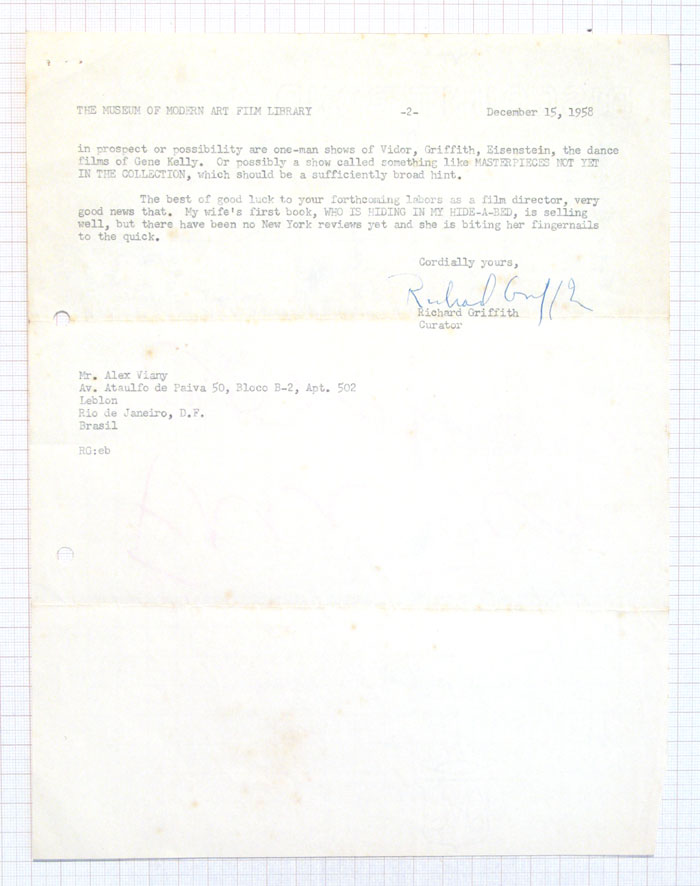 THE MUSEUM OF MODERN ART FILM LIBRARY -2- December 15, 1958

in prospect or possibility are one-man shows of Vidor, Griffith, Eisenstein, the dance films of Gene Kelly. Or possibly a show called something like MASTERPIECES NOT YET IN THE COLLECTION, which should be a sufficiently broad hint.

The best of good luck to your forthcoming labors as a film director, very good news that. My wife's first book, WHO IS HIDING IN MY HIDE-A-BED, is selling well, but there have been no New York reviews yet and she is biting her fingernails to the quick.

Cordially yours,

Richard Griffith

Richard Griffith
Curator

Mr. Alex Viany
Av. Ataulfo de Paiva 50, Bloco B-2, Apt. 502
Leblon
Rio de Janeiro, D.F.
Brasil

RG:eb